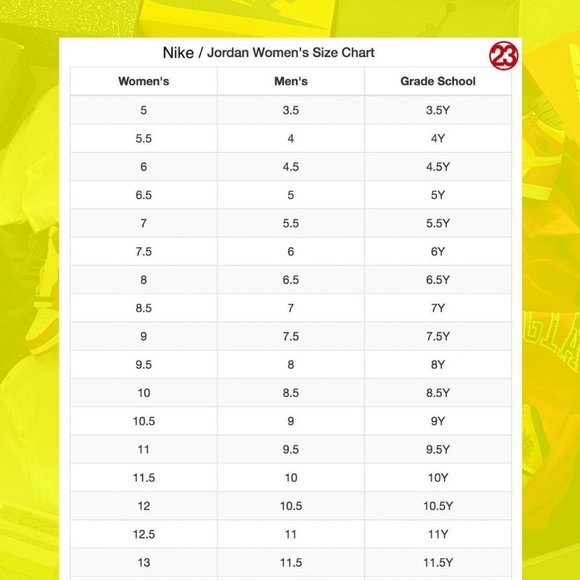 Nike / Jordan Women's Size Chart

23

| Women's | Men's | Grade School |
|---|---|---|
| 5 | 3.5 | 3.5Y |
| 5.5 | 4 | 4Y |
| 6 | 4.5 | 4.5Y |
| 6.5 | 5 | 5Y |
| 7 | 5.5 | 5.5Y |
| 7.5 | 6 | 6Y |
| 8 | 6.5 | 6.5Y |
| 8.5 | 7 | 7Y |
| 9 | 7.5 | 7.5Y |
| 9.5 | 8 | 8Y |
| 10 | 8.5 | 8.5Y |
| 10.5 | 9 | 9Y |
| 11 | 9.5 | 9.5Y |
| 11.5 | 10 | 10Y |
| 12 | 10.5 | 10.5Y |
| 12.5 | 11 | 11Y |
| 13 | 11.5 | 11.5Y |